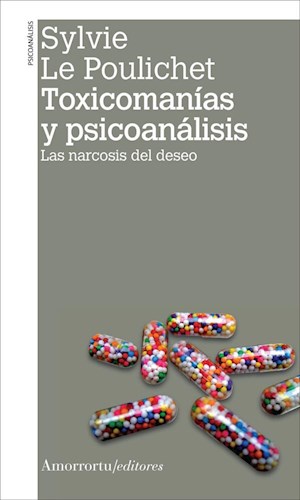 PSICOANÁLISIS

Sylvie
Le Poulichet
Toxicomanías
y psicoanálisis
Las narcosis del deseo

Amorrortu/editores